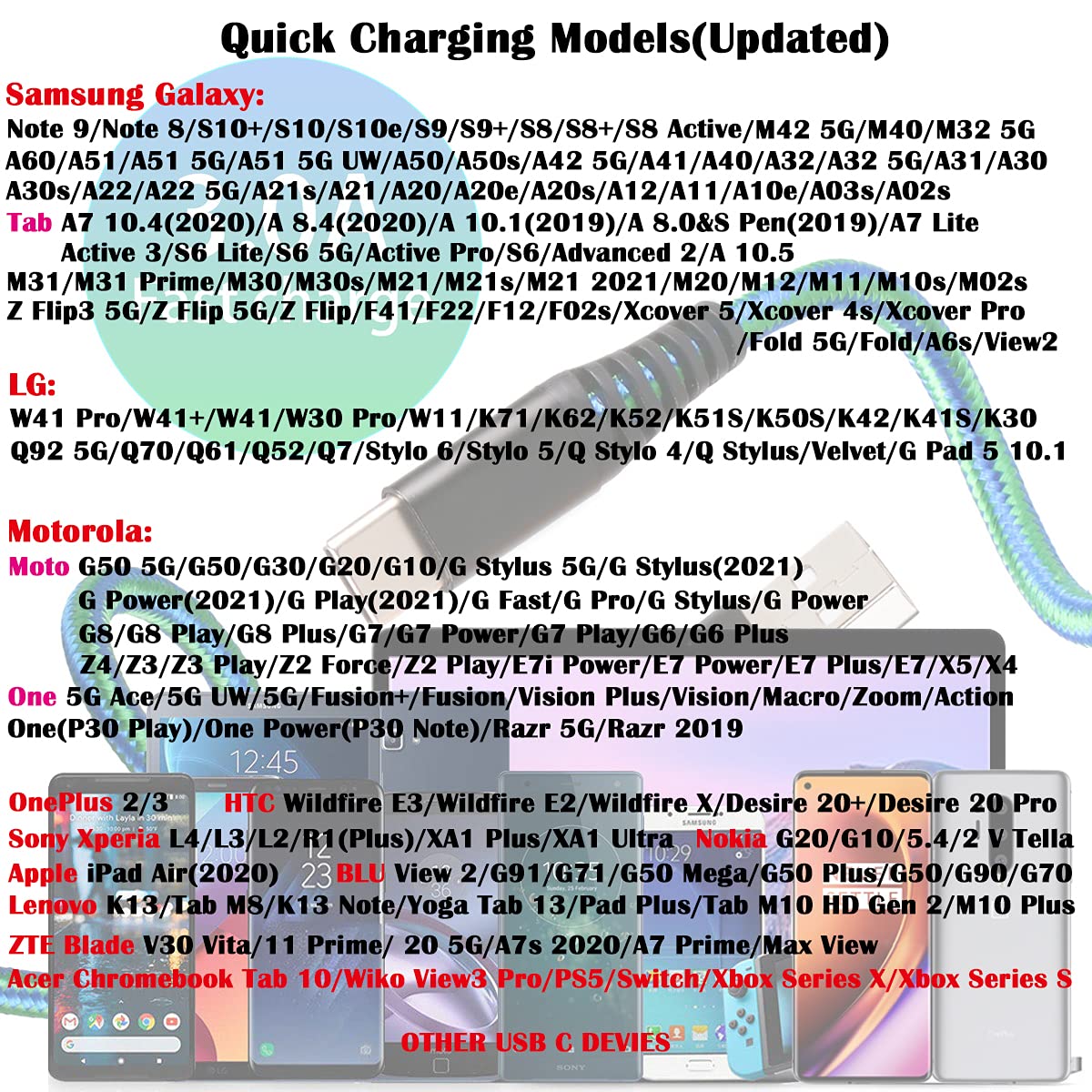 Quick Charging Models(Updated)

Samsung Galaxy:

Note 9/Note 8/S10+/S10/S10e/S9/S9+/S8/S8+/S8 Active/M42 5G/M40/M32 5G
A60/A51/A51 5G/A51 5G UW/A50/A50s/A42 5G/A41/A40/A32/A32 5G/A31/A30
A30s/A22/A22 5G/A21s/A21/A20/A20e/A20s/A12/A11/A10e/A03s/A02s

Tab A7 10.4(2020)/A 8.4(2020)/A 10.1(2019)/A 8.0&S Pen(2019)/A7 Lite
Active 3/S6 Lite/S6 5G/Active Pro/S6/Advanced 2/A 10.5

M31/M31 Prime/M30/M30s/M21/M21s/M21 2021/M20/M12/M11/M10s/M02s
Z Flip3 5G/Z Flip 5G/Z Flip/F41/F22/F12/F02s/Xcover 5/Xcover 4s/Xcover Pro
/Fold 5G/Fold/A6s/View2

LG:

W41 Pro/W41+/W41/W30 Pro/W11/K71/K62/K52/K51S/K50S/K42/K41S/K30
Q92 5G/Q70/Q61/Q52/Q7/Stylo 6/Stylo 5/Q Stylo 4/Q Stylus/Velvet/G Pad 5 10.1

Motorola:

Moto G50 5G/G50/G30/G20/G10/G Stylus 5G/G Stylus(2021)
G Power(2021)/G Play(2021)/G Fast/G Pro/G Stylus/G Power
G8/G8 Play/G8 Plus/G7/G7 Power/G7 Play/G6/G6 Plus
Z4/Z3/Z3 Play/Z2 Force/Z2 Play/E7i Power/E7 Power/E7 Plus/E7/X5/X4

One 5G Ace/5G UW/5G/Fusion+/Fusion/Vision Plus/Vision/Macro/Zoom/Action
One(P30 Play)/One Power(P30 Note)/Razr 5G/Razr 2019

OnePlus 2/3 HTC Wildfire E3/Wildfire E2/Wildfire X/Desire 20+/Desire 20 Pro
Sony Xperia L4/L3/L2/R1(Plus)/XA1 Plus/XA1 Ultra Nokia G20/G10/5.4/2 V Tella
Apple iPad Air(2020) BLU View 2/G91/G71/G50 Mega/G50 Plus/G50/G90/G70
Lenovo K13/Tab M8/K13 Note/Yoga Tab 13/Pad Plus/Tab M10 HD Gen 2/M10 Plus
ZTE Blade V30 Vita/11 Prime/ 20 5G/A7s 2020/A7 Prime/Max View
Acer Chromebook Tab 10/Wiko View3 Pro/PS5/Switch/Xbox Series X/Xbox Series S

OTHER USB C DEVIES